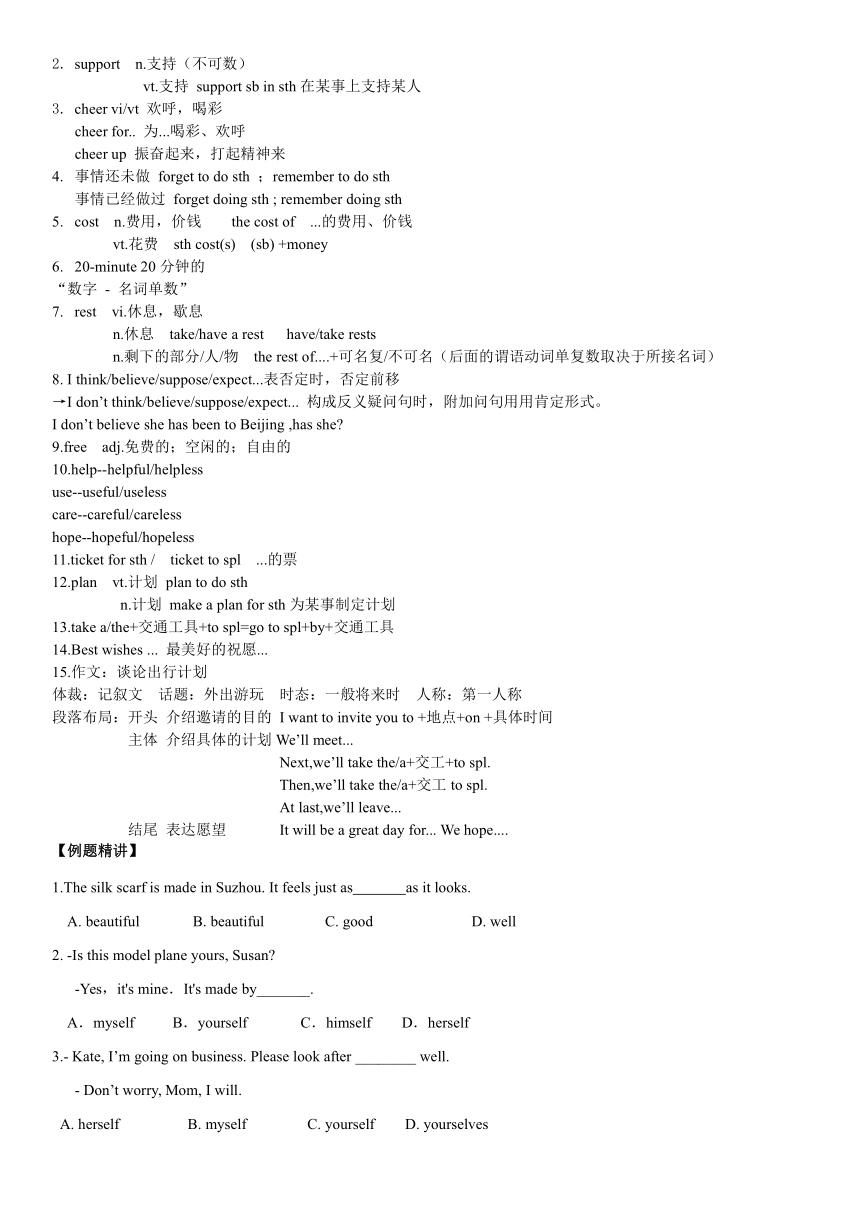 2. support n.支持（不可数）

vt.支持 support sb in sth 在某事上支持某人

3. cheer vi/vt 欢呼，喝彩

cheer for.. 为...喝彩、欢呼

cheer up 振奋起来，打起精神来

4. 事情还未做 forget to do sth ；remember to do sth

事情已经做过 forget doing sth ; remember doing sth

5. cost n.费用，价钱 the cost of ...的费用、价钱

vt.花费 sth cost(s) (sb) +money

6. 20-minute 20 分钟的

“数字 - 名词单数”

7. rest vi.休息，歇息

n.休息 take/have a rest have/take rests

n.剩下的部分/人/物 the rest of....+可名复/不可名（后面的谓语动词单复数取决于所接名词）

8. I think/believe/suppose/expect...表否定时，否定前移

→I don’t think/believe/suppose/expect... 构成反义疑问句时，附加问句用用肯定形式。

I don’t believe she has been to Beijing ,has she?

9.free adj.免费的；空闲的；自由的

10.help--helpful/helpless

use--useful/useless

care--careful/careless

hope--hopeful/hopeless

11.ticket for sth / ticket to spl ...的票

12.plan vt.计划 plan to do sth

n.计划 make a plan for sth 为某事制定计划

13.take a/the+交通工具+to spl=go to spl+by+交通工具

14.Best wishes ... 最美好的祝愿...

15.作文：谈论出行计划

体裁：记叙文 话题：外出游玩 时态：一般将来时 人称：第一人称

段落布局：开头 介绍邀请的目的 I want to invite you to +地点+on +具体时间

主体 介绍具体的计划 We’ll meet...

Next,we’ll take the/a+交工+to spl.

Then,we’ll take the/a+交工 to spl.

At last,we’ll leave...

结尾 表达愿望 It will be a great day for... We hope....

【例题精讲】

1.The silk scarf is made in Suzhou. It feels just as_______as it looks.

A. beautiful B. beautiful C. good D. well

2. -Is this model plane yours, Susan?

-Yes，it's mine．It's made by_______.

A．myself B．yourself C．himself D．herself

3.- Kate, I’m going on business. Please look after ________ well.

- Don’t worry, Mom, I will.

A. herself B. myself C. yourself D. yourselves